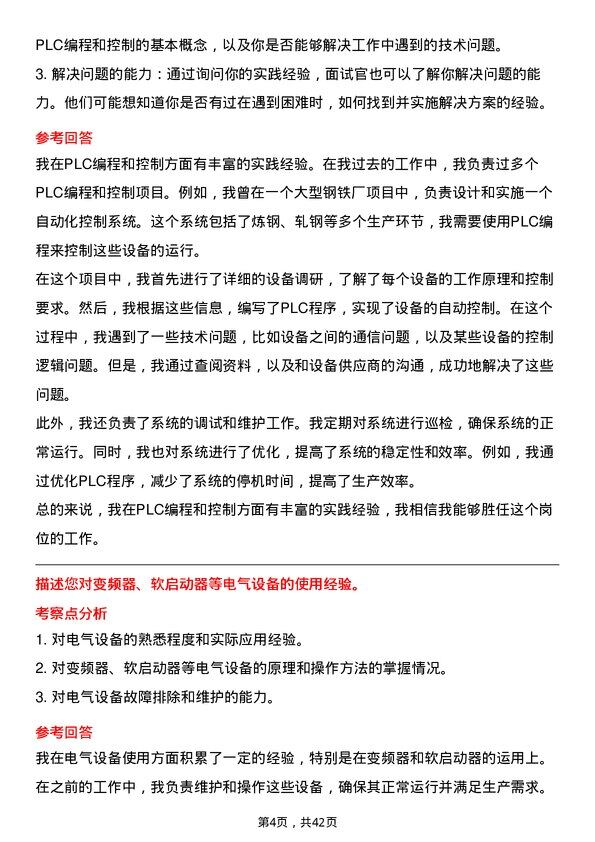 PLC编程和控制的基本概念，以及你是否能够解决工作中遇到的技术问题。

3. 解决问题的能力：通过询问你的实践经验，面试官也可以了解你解决问题的能力。他们可能想知道你是否有过在遇到困难时，如何找到并实施解决方案的经验。

参考回答

我在PLC编程和控制方面有丰富的实践经验。在我过去的工作中，我负责过多个PLC编程和控制项目。例如，我曾在一个大型钢铁厂项目中，负责设计和实施一个自动化控制系统。这个系统包括了炼钢、轧钢等多个生产环节，我需要使用PLC编程来控制这些设备的运行。

在这个项目中，我首先进行了详细的设备调研，了解了每个设备的工作原理和控制要求。然后，我根据这些信息，编写了PLC程序，实现了设备的自动控制。在这个过程中，我遇到了一些技术问题，比如设备之间的通信问题，以及某些设备的控制逻辑问题。但是，我通过查阅资料，以及和设备供应商的沟通，成功地解决了这些问题。

此外，我还负责了系统的调试和维护工作。我定期对系统进行巡检，确保系统的正常运行。同时，我也对系统进行了优化，提高了系统的稳定性和效率。例如，我通过优化PLC程序，减少了系统的停机时间，提高了生产效率。

总的来说，我在PLC编程和控制方面有丰富的实践经验，我相信我能够胜任这个岗位的工作。

描述您对变频器、软启动器等电气设备的使用经验。

考察点分析

1. 对电气设备的熟悉程度和实际应用经验。

2. 对变频器、软启动器等电气设备的原理和操作方法的掌握情况。

3. 对电气设备故障排除和维护的能力。

参考回答

我在电气设备使用方面积累了一定的经验，特别是在变频器和软启动器的运用上。在之前的工作中，我负责维护和操作这些设备，确保其正常运行并满足生产需求。

第4页，共42页